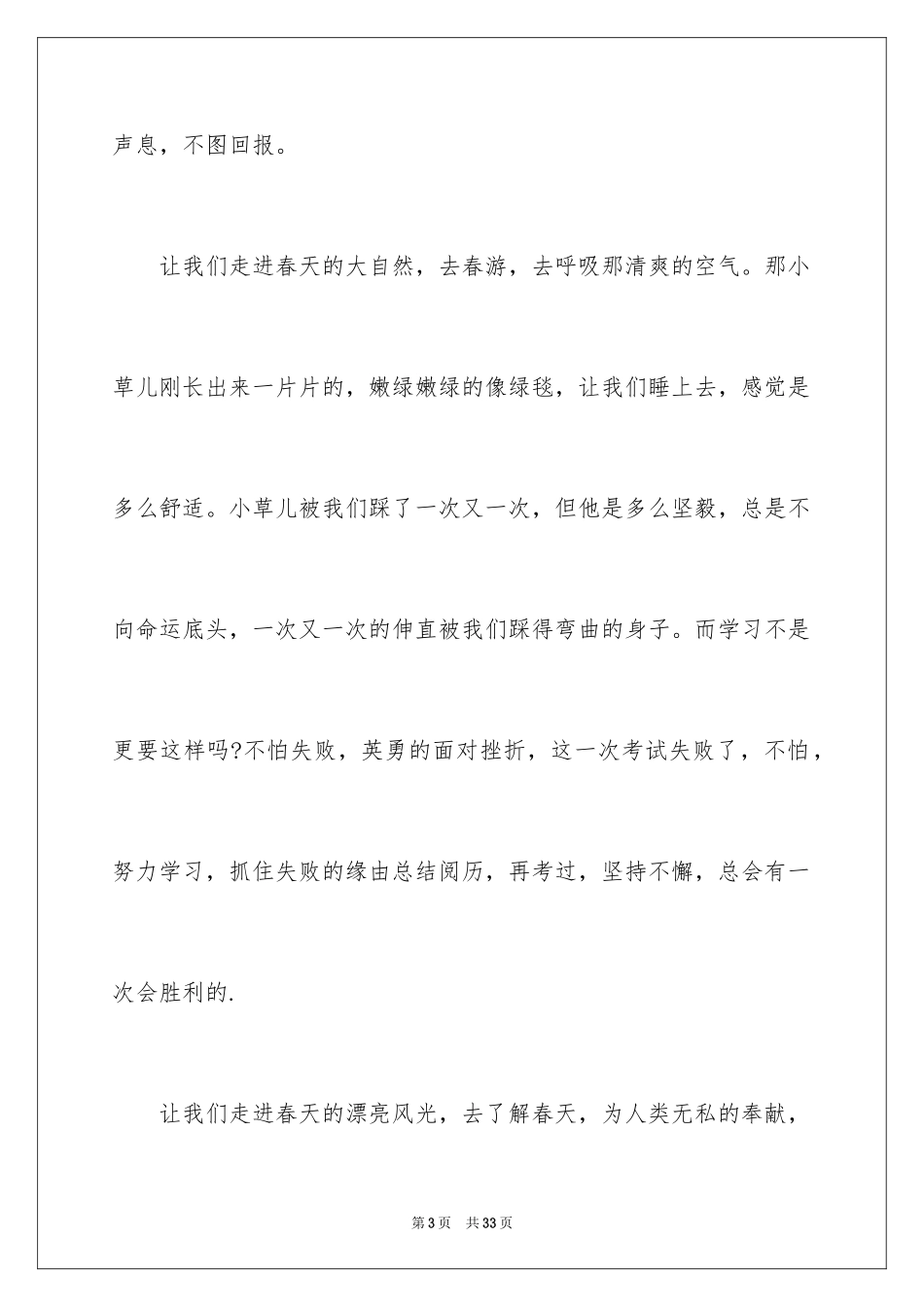 声息，不图回报。

让我们走进春天的大自然，去春游，去呼吸那清爽的空气。那小草儿刚长出来一片片的，嫩绿嫩绿的像绿毯，让我们睡上去，感觉是多么舒适。小草儿被我们踩了一次又一次，但他是多么坚毅，总是不向命运底头，一次又一次的伸直被我们踩得弯曲的身子。而学习不是更要这样吗?不怕失败，英勇的面对挫折，这一次考试失败了，不怕，努力学习，抓住失败的缘由总结阅历，再考过，坚持不懈，总会有一次会胜利的.

让我们走进春天的漂亮风光，去了解春天，为人类无私的奉献，

第3页 共33页